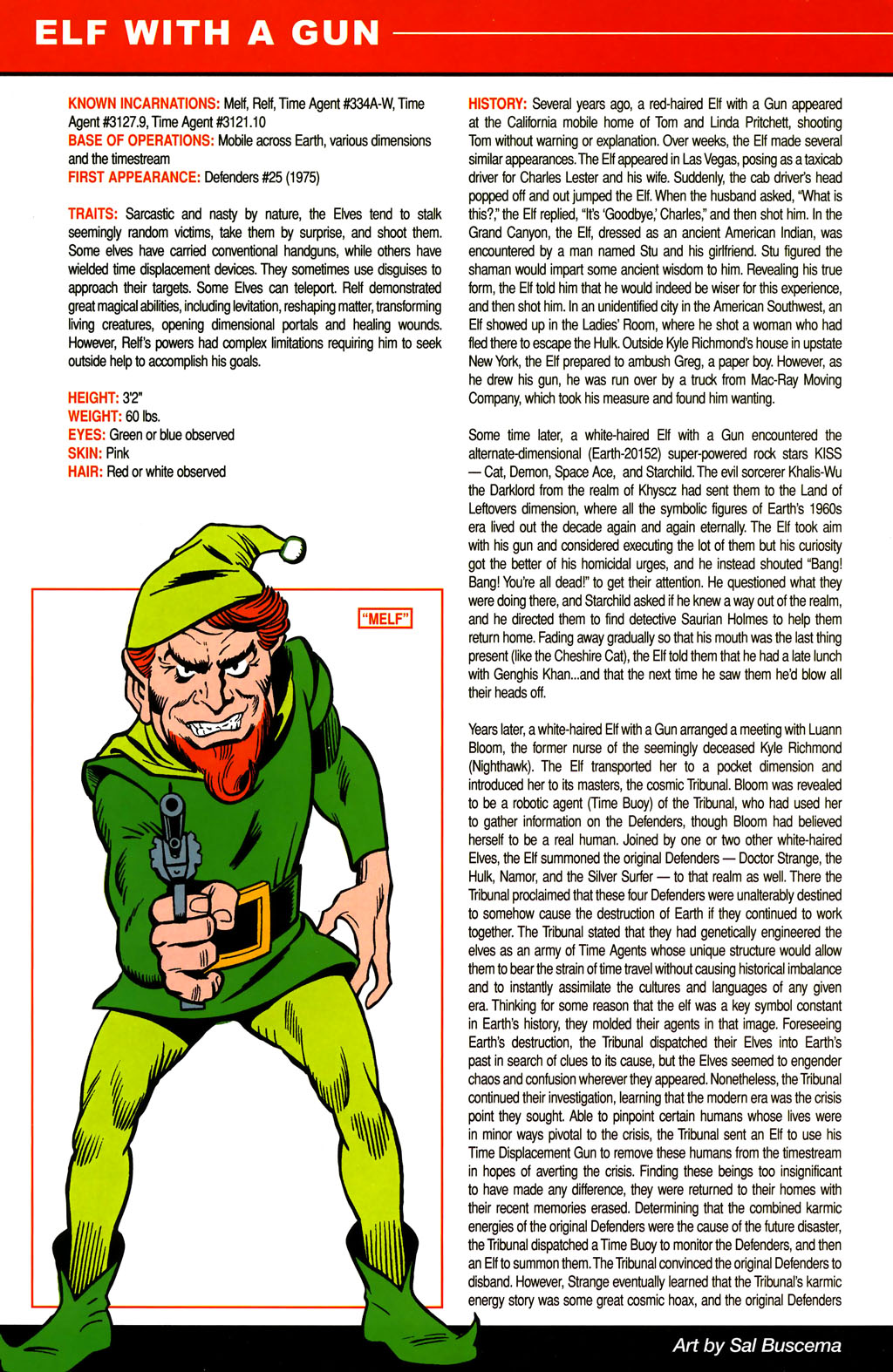 ELF WITH A GUN

KNOWN INCARNATIONS: Melf, Relf, Time Agent #334A-W, Time Agent #3127.9, Time Agent #3121.10
BASE OF OPERATIONS: Mobile across Earth, various dimensions and the timestream
FIRST APPEARANCE: Defenders #25 (1975)

TRAITS: Sarcastic and nasty by nature, the Elves tend to stalk seemingly random victims, take them by surprise, and shoot them. Some elves have carried conventional handguns, while others have wielded time displacement devices. They sometimes use disguises to approach their targets. Some Elves can teleport. Relf demonstrated great magical abilities, including levitation, reshaping matter, transforming living creatures, opening dimensional portals and healing wounds. However, Relf's powers had complex limitations requiring him to seek outside help to accomplish his goals.

HEIGHT: 3'2"
WEIGHT: 60 lbs.
EYES: Green or blue observed
SKIN: Pink
HAIR: Red or white observed

"MELF"

HISTORY: Several years ago, a red-haired Elf with a Gun appeared at the California mobile home of Tom and Linda Pritchett, shooting Tom without warning or explanation. Over weeks, the Elf made several similar appearances. The Elf appeared in Las Vegas, posing as a taxicab driver for Charles Lester and his wife. Suddenly, the cab driver's head popped off and out jumped the Elf. When the husband asked, "What is this?," the Elf replied, "It's 'Goodbye,' Charles," and then shot him. In the Grand Canyon, the Elf, dressed as an ancient American Indian, was encountered by a man named Stu and his girlfriend. Stu figured the shaman would impart some ancient wisdom to him. Revealing his true form, the Elf told him that he would indeed be wiser for this experience, and then shot him. In an unidentified city in the American Southwest, an Elf showed up in the Ladies' Room, where he shot a woman who had fled there to escape the Hulk. Outside Kyle Richmond's house in upstate New York, the Elf prepared to ambush Greg, a paper boy. However, as he drew his gun, he was run over by a truck from Mac-Ray Moving Company, which took his measure and found him wanting.

Some time later, a white-haired Elf with a Gun encountered the alternate-dimensional (Earth-20152) super-powered rock stars KISS — Cat, Demon, Space Ace, and Starchild. The evil sorcerer Khalis-Wu the Darklord from the realm of Khyscz had sent them to the Land of Leftovers dimension, where all the symbolic figures of Earth's 1960s era lived out the decade again and again eternally. The Elf took aim with his gun and considered executing the lot of them but his curiosity got the better of his homicidal urges, and he instead shouted "Bang! Bang! You're all dead!" to get their attention. He questioned what they were doing there, and Starchild asked if he knew a way out of the realm, and he directed them to find detective Saurian Holmes to help them return home. Fading away gradually so that his mouth was the last thing present (like the Cheshire Cat), the Elf told them that he had a late lunch with Genghis Khan...and that the next time he saw them he'd blow all their heads off.

Years later, a white-haired Elf with a Gun arranged a meeting with Luann Bloom, the former nurse of the seemingly deceased Kyle Richmond (Nighthawk). The Elf transported her to a pocket dimension and introduced her to its masters, the cosmic Tribunal. Bloom was revealed to be a robotic agent (Time Buoy) of the Tribunal, who had used her to gather information on the Defenders, though Bloom had believed herself to be a real human. Joined by one or two other white-haired Elves, the Elf summoned the original Defenders — Doctor Strange, the Hulk, Namor, and the Silver Surfer — to that realm as well. There the Tribunal proclaimed that these four Defenders were unalterably destined to somehow cause the destruction of Earth if they continued to work together. The Tribunal stated that they had genetically engineered the elves as an army of Time Agents whose unique structure would allow them to bear the strain of time travel without causing historical imbalance and to instantly assimilate the cultures and languages of any given era. Thinking for some reason that the elf was a key symbol constant in Earth's history, they molded their agents in that image. Foreseeing Earth's destruction, the Tribunal dispatched their Elves into Earth's past in search of clues to its cause, but the Elves seemed to engender chaos and confusion wherever they appeared. Nonetheless, the Tribunal continued their investigation, learning that the modern era was the crisis point they sought. Able to pinpoint certain humans whose lives were in minor ways pivotal to the crisis, the Tribunal sent an Elf to use his Time Displacement Gun to remove these humans from the timestream in hopes of averting the crisis. Finding these beings too insignificant to have made any difference, they were returned to their homes with their recent memories erased. Determining that the combined karmic energies of the original Defenders were the cause of the future disaster, the Tribunal dispatched a Time Buoy to monitor the Defenders, and then an Elf to summon them. The Tribunal convinced the original Defenders to disband. However, Strange eventually learned that the Tribunal's karmic energy story was some great cosmic hoax, and the original Defenders

Art by Sal Buscema